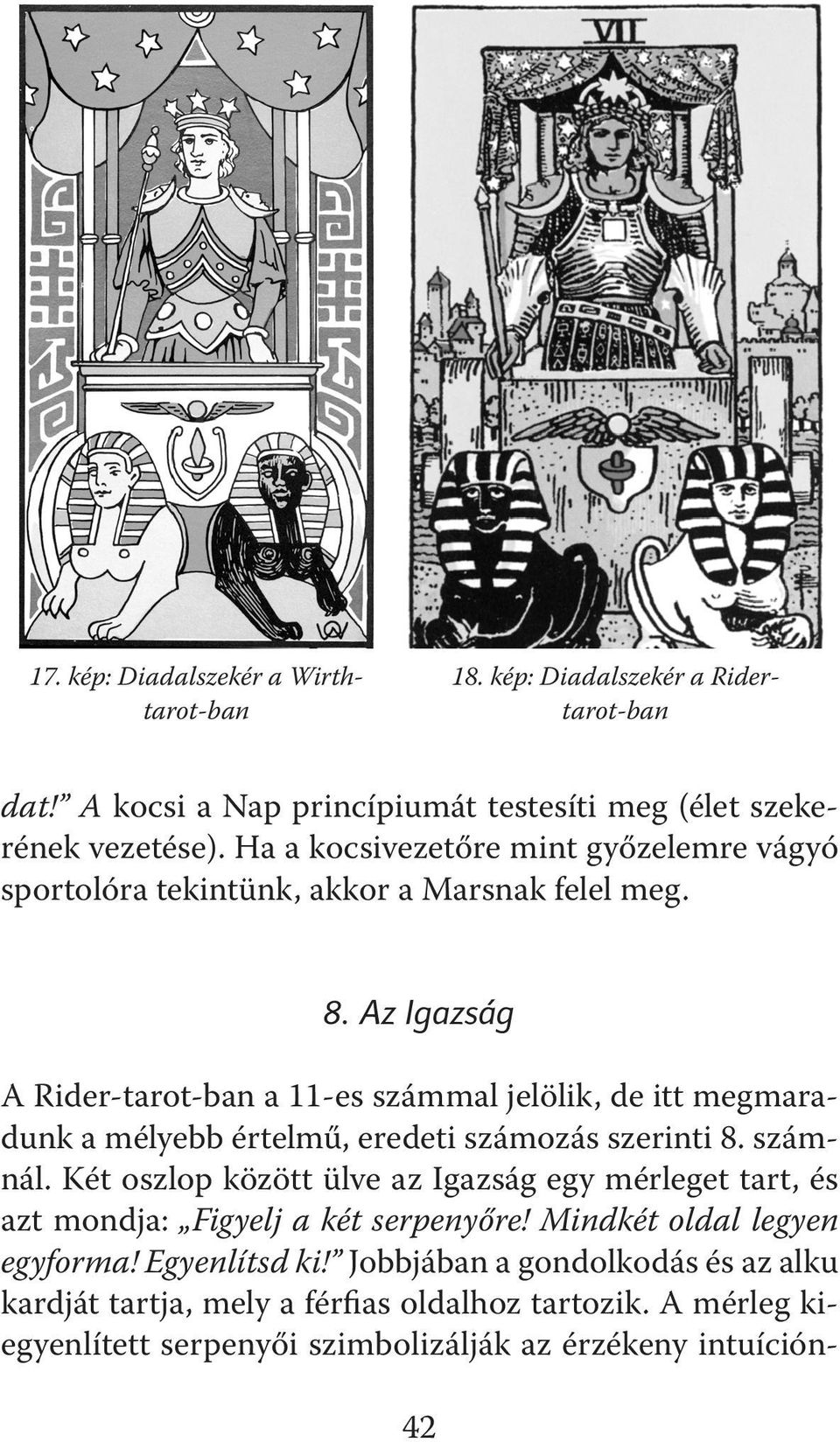 VII

17. kép: Diadalszekér a Wirth-tarot-ban

18. kép: Diadalszekér a Rider-tarot-ban

dat!” A kocsi a Nap princípiumát testesíti meg (élet szekerének vezetése). Ha a kocsivezetőre mint győzelemre vágyó sportolóra tekintünk, akkor a Marsnak felel meg.

8. Az Igazság

A Rider-tarot-ban a 11-es számmal jelölik, de itt megmaradunk a mélyebb értelmű, eredeti számozás szerinti 8. számnál. Két oszlop között ülve az Igazság egy mérleget tart, és azt mondja: „Figyelj a két serpenyőre! Mindkét oldal legyen egyforma! Egyenlítsd ki!” Jobbjában a gondolkodás és az alku kardját tartja, mely a férfias oldalhoz tartozik. A mérleg kiegyenlített serpenyői szimbolizálják az érzékeny intuíción-

42